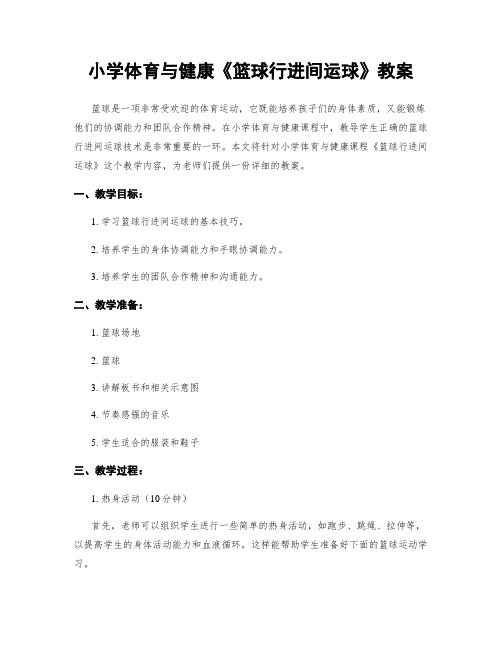 小学体育与健康《篮球行进间运球》教案

篮球是一项非常受欢迎的体育运动，它既能培养孩子们的身体素质，又能锻炼他们的协调能力和团队合作精神。在小学体育与健康课程中，教导学生正确的篮球行进间运球技术是非常重要的一环。本文将针对小学体育与健康课程《篮球行进间运球》这个教学内容，为老师们提供一份详细的教案。

一、教学目标：

1. 学习篮球行进间运球的基本技巧。

2. 培养学生的身体协调能力和手眼协调能力。

3. 培养学生的团队合作精神和沟通能力。

二、教学准备：

1. 篮球场地

2. 篮球

3. 讲解板书和相关示意图

4. 节奏感强的音乐

5. 学生适合的服装和鞋子

三、教学过程：

1. 热身活动（10分钟）

首先，老师可以组织学生进行一些简单的热身活动，如跑步、跳绳、拉伸等，以提高学生的身体活动能力和血液循环。这样能帮助学生准备好下面的篮球运动学习。